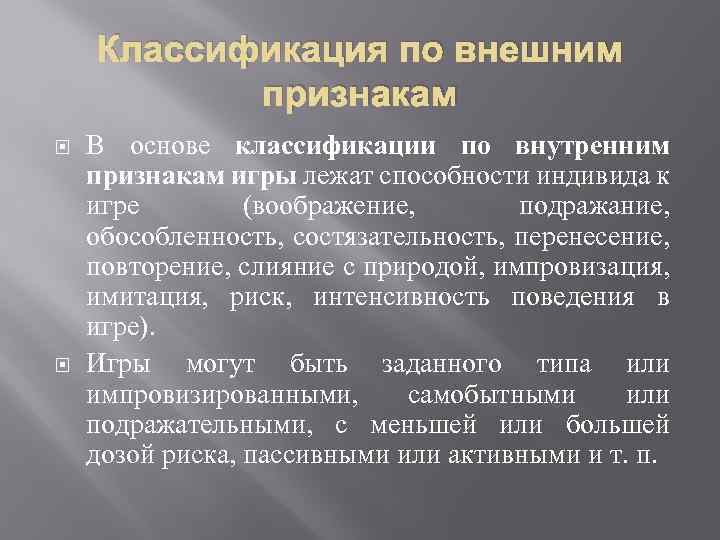 Классификация по внешним признакам

В основе классификации по внутренним признакам игры лежат способности индивида к игре (воображение, подражание, обособленность, состязательность, перенесение, повторение, слияние с природой, импровизация, имитация, риск, интенсивность поведения в игре).

Игры могут быть заданного типа или импровизированными, самобытными или подражательными, с меньшей или большей дозой риска, пассивными или активными и т. п.